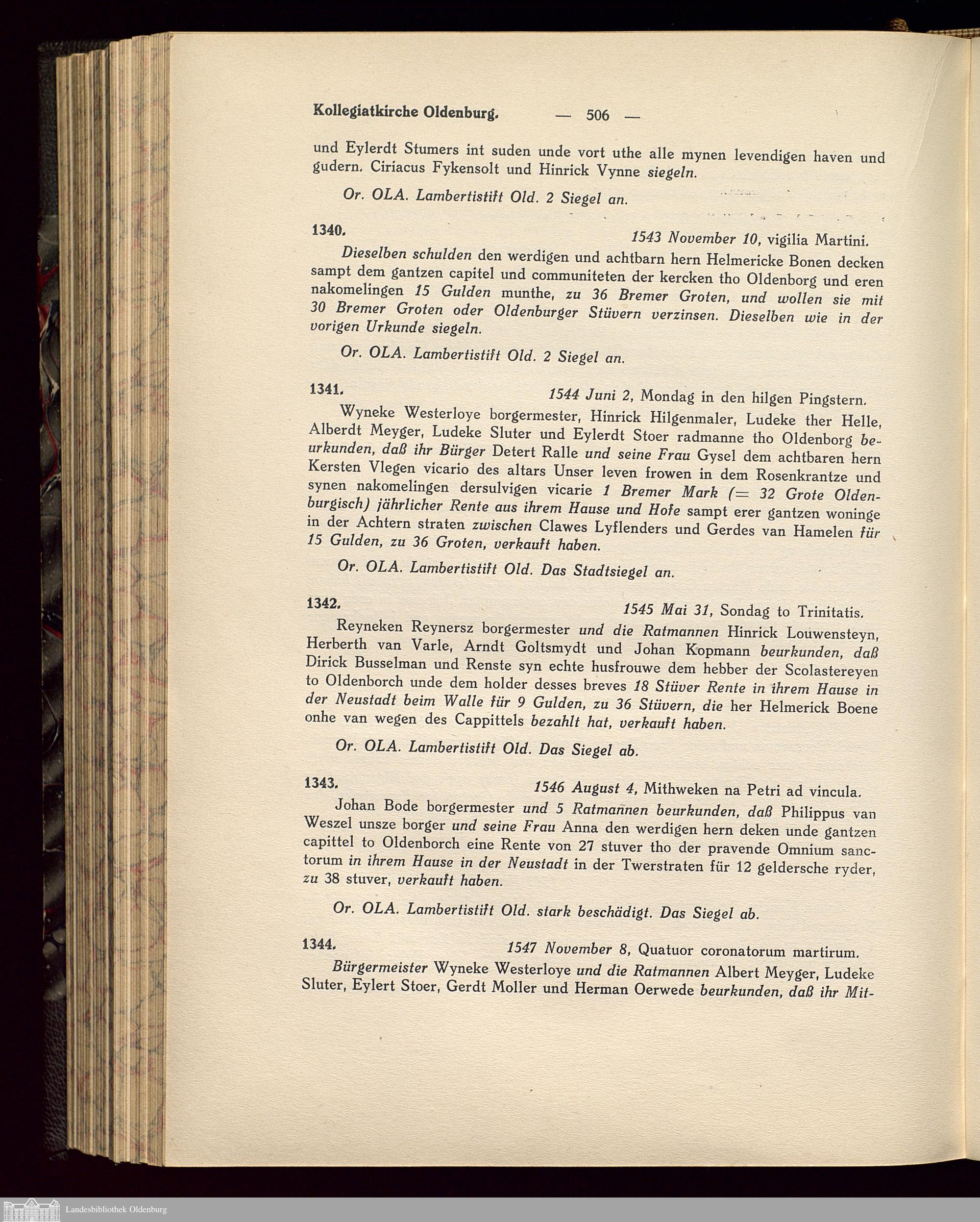 Kollegiatkirche Oldenburg. — 506 —

und Eylerdt Stumers int suden unde vort uthe alle mynen levendigen haven und gudern. Ciriacus Fykensolt und Hinrick Vynne siegeln.

Or. OLA. Lambertistift Old. 2 Siegel an.

1340. 1543 November 10, vigilia Martini.

Dieselben schulden den werdigen und achtbarn hern Helmericke Bonen decken sampt dem gantzen capitel und communiteten der kercken tho Oldenborg und eren nakomelingen 15 Gulden munthe, zu 36 Bremer Groten, und wollen sie mit 30 Bremer Groten oder Oldenburger Stüvern verzinsen. Dieselben wie in der vorigen Urkunde siegeln.

Or. OLA. Lambertistift Old. 2 Siegel an.

1341. 1544 Juni 2, Mondag in den hilgen Pingstern.

Wyneke Westerloye borgermester, Hinrick Hilgenmaler, Ludeke ther Helle, Alberdt Meyger, Ludeke Sluter und Eylerdt Stoer radmanne tho Oldenborg beurkunden, daß ihr Bürger Detert Ralle und seine Frau Gysel dem achtbaren hern Kersten Vlegen vicario des altars Unser leven frowen in dem Rosenkrantze und synen nakomelingen dersulvigen vicarie 1 Bremer Mark (= 32 Grote Oldenburgisch) jährlicher Rente aus ihrem Hause und Hofe sampt erer gantzen woninge in der Achtern straten zwischen Clawes Lyflenders und Gerdes van Hamelen für 15 Gulden, zu 36 Groten, verkauft haben.

Or. OLA. Lambertistift Old. Das Stadtsiegel an.

1342. 1545 Mai 31, Sondag to Trinitatis.

Reyneken Reynersz borgermester und die Ratmannen Hinrick Louwensteyn, Herberth van Varle, Arndt Goltsmydt und Johan Kopmann beurkunden, daß Dirick Busselman und Renste syn echte husfrouwe dem hebber der Scolastereyen to Oldenborch unde dem holder desses breves 18 Stüver Rente in ihrem Hause in der Neustadt beim Walle für 9 Gulden, zu 36 Stüvern, die her Helmerick Boene onhe van wegen des Cappittels bezahlt hat, verkauft haben.

Or. OLA. Lambertistift Old. Das Siegel ab.

1343. 1546 August 4, Mithweken na Petri ad vincula.

Johan Bode borgermester und 5 Ratmannen beurkunden, daß Philippus van Weszel unsze borger und seine Frau Anna den werdigen hern deken unde gantzen capittel to Oldenborch eine Rente von 27 stuver tho der pravende Omnium sanctorum in ihrem Hause in der Neustadt in der Twerstraten für 12 geldersche ryder, zu 38 stuver, verkauft haben.

Or. OLA. Lambertistift Old. stark beschädigt. Das Siegel ab.

1344. 1547 November 8, Quatuor coronatorum martirum.

Bürgermeister Wyneke Westerloye und die Ratmannen Albert Meyger, Ludeke Sluter, Eylert Stoer, Gerdt Moller und Herman Oerwede beurkunden, daß ihr Mit-

Landesbibliothek Oldenburg